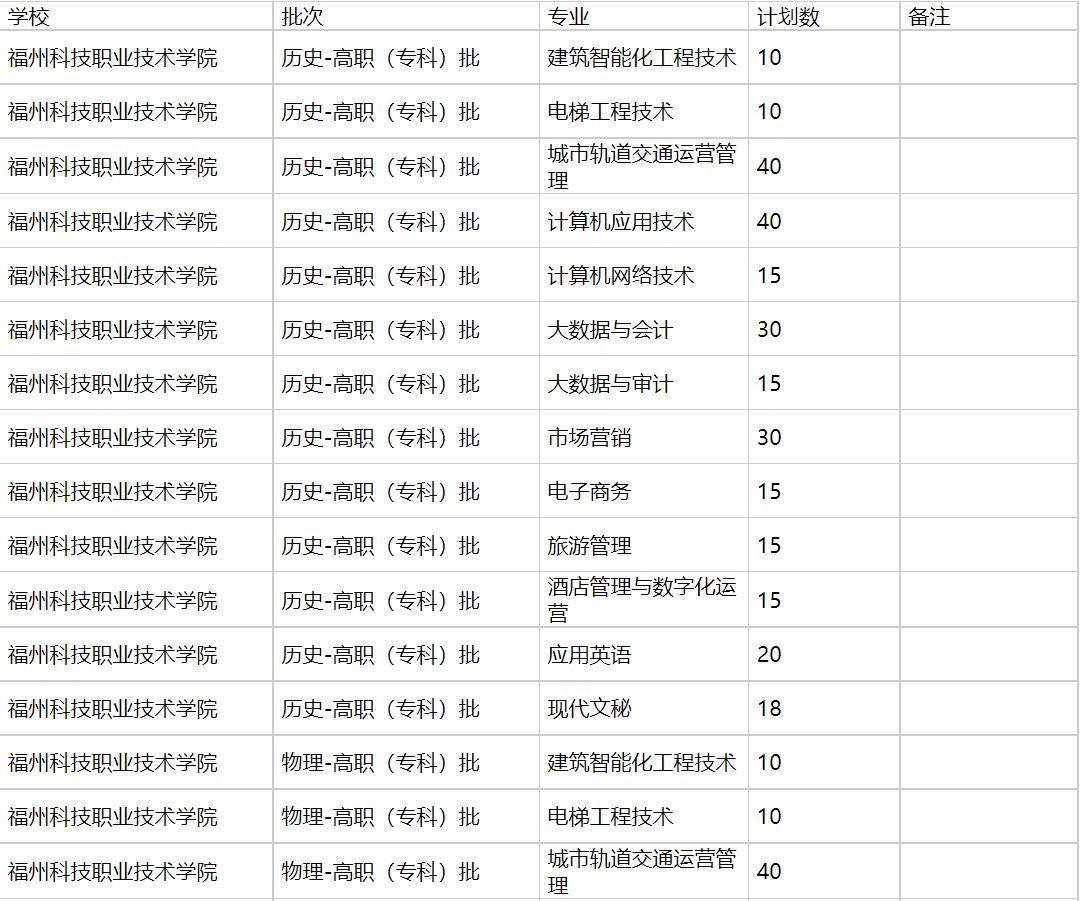 | 学校 | 批次 | 专业 | 计划数 | 备注 |
|---|---|---|---|---|
| 福州科技职业技术学院 | 历史-高职（专科）批 | 建筑智能化工程技术 | 10 | |
| 福州科技职业技术学院 | 历史-高职（专科）批 | 电梯工程技术 | 10 | |
| 福州科技职业技术学院 | 历史-高职（专科）批 | 城市轨道交通运营管理 | 40 | |
| 福州科技职业技术学院 | 历史-高职（专科）批 | 计算机应用技术 | 40 | |
| 福州科技职业技术学院 | 历史-高职（专科）批 | 计算机网络技术 | 15 | |
| 福州科技职业技术学院 | 历史-高职（专科）批 | 大数据与会计 | 30 | |
| 福州科技职业技术学院 | 历史-高职（专科）批 | 大数据与审计 | 15 | |
| 福州科技职业技术学院 | 历史-高职（专科）批 | 市场营销 | 30 | |
| 福州科技职业技术学院 | 历史-高职（专科）批 | 电子商务 | 15 | |
| 福州科技职业技术学院 | 历史-高职（专科）批 | 旅游管理 | 15 | |
| 福州科技职业技术学院 | 历史-高职（专科）批 | 酒店管理与数字化运营 | 15 | |
| 福州科技职业技术学院 | 历史-高职（专科）批 | 应用英语 | 20 | |
| 福州科技职业技术学院 | 历史-高职（专科）批 | 现代文秘 | 18 | |
| 福州科技职业技术学院 | 物理-高职（专科）批 | 建筑智能化工程技术 | 10 | |
| 福州科技职业技术学院 | 物理-高职（专科）批 | 电梯工程技术 | 10 | |
| 福州科技职业技术学院 | 物理-高职（专科）批 | 城市轨道交通运营管理 | 40 | |